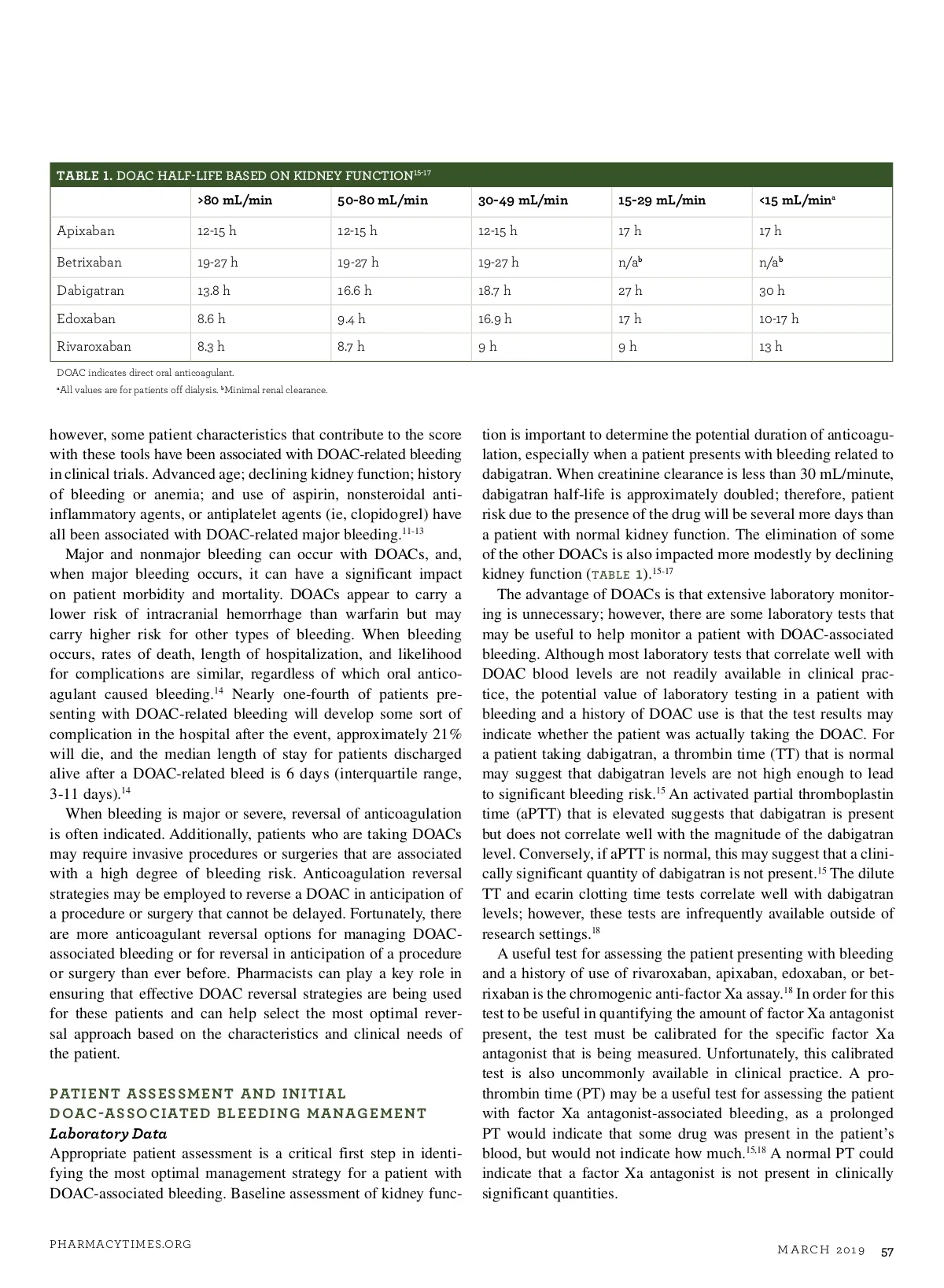 TABLE 1. DOAC HALF-LIFE BASED ON KIDNEY FUNCTION$^{15-17}$

| | >80 mL/min | 50-80 mL/min | 30-49 mL/min | 15-29 mL/min | <15 mL/min$^a$ |
|---|---|---|---|---|---|
| Apixaban | 12-15 h | 12-15 h | 12-15 h | 17 h | 17 h |
| Betrixaban | 19-27 h | 19-27 h | 19-27 h | n/a$^b$ | n/a$^b$ |
| Dabigatran | 13.8 h | 16.6 h | 18.7 h | 27 h | 30 h |
| Edoxaban | 8.6 h | 9.4 h | 16.9 h | 17 h | 10-17 h |
| Rivaroxaban | 8.3 h | 8.7 h | 9 h | 9 h | 13 h |

DOAC indicates direct oral anticoagulant.

$^a$All values are for patients off dialysis. $^b$Minimal renal clearance.

however, some patient characteristics that contribute to the score with these tools have been associated with DOAC-related bleeding in clinical trials. Advanced age; declining kidney function; history of bleeding or anemia; and use of aspirin, nonsteroidal anti-inflammatory agents, or antiplatelet agents (ie, clopidogrel) have all been associated with DOAC-related major bleeding.$^{11-13}$

Major and nonmajor bleeding can occur with DOACs, and, when major bleeding occurs, it can have a significant impact on patient morbidity and mortality. DOACs appear to carry a lower risk of intracranial hemorrhage than warfarin but may carry higher risk for other types of bleeding. When bleeding occurs, rates of death, length of hospitalization, and likelihood for complications are similar, regardless of which oral anticoagulant caused bleeding.$^{14}$ Nearly one-fourth of patients presenting with DOAC-related bleeding will develop some sort of complication in the hospital after the event, approximately 21% will die, and the median length of stay for patients discharged alive after a DOAC-related bleed is 6 days (interquartile range, 3-11 days).$^{14}$

When bleeding is major or severe, reversal of anticoagulation is often indicated. Additionally, patients who are taking DOACs may require invasive procedures or surgeries that are associated with a high degree of bleeding risk. Anticoagulation reversal strategies may be employed to reverse a DOAC in anticipation of a procedure or surgery that cannot be delayed. Fortunately, there are more anticoagulant reversal options for managing DOAC-associated bleeding or for reversal in anticipation of a procedure or surgery than ever before. Pharmacists can play a key role in ensuring that effective DOAC reversal strategies are being used for these patients and can help select the most optimal reversal approach based on the characteristics and clinical needs of the patient.

PATIENT ASSESSMENT AND INITIAL DOAC-ASSOCIATED BLEEDING MANAGEMENT
Laboratory Data
Appropriate patient assessment is a critical first step in identifying the most optimal management strategy for a patient with DOAC-associated bleeding. Baseline assessment of kidney function is important to determine the potential duration of anticoagulation, especially when a patient presents with bleeding related to dabigatran. When creatinine clearance is less than 30 mL/minute, dabigatran half-life is approximately doubled; therefore, patient risk due to the presence of the drug will be several more days than a patient with normal kidney function. The elimination of some of the other DOACs is also impacted more modestly by declining kidney function (TABLE 1).$^{15-17}$

The advantage of DOACs is that extensive laboratory monitoring is unnecessary; however, there are some laboratory tests that may be useful to help monitor a patient with DOAC-associated bleeding. Although most laboratory tests that correlate well with DOAC blood levels are not readily available in clinical practice, the potential value of laboratory testing in a patient with bleeding and a history of DOAC use is that the test results may indicate whether the patient was actually taking the DOAC. For a patient taking dabigatran, a thrombin time (TT) that is normal may suggest that dabigatran levels are not high enough to lead to significant bleeding risk.$^{15}$ An activated partial thromboplastin time (aPTT) that is elevated suggests that dabigatran is present but does not correlate well with the magnitude of the dabigatran level. Conversely, if aPTT is normal, this may suggest that a clinically significant quantity of dabigatran is not present.$^{15}$ The dilute TT and ecarin clotting time tests correlate well with dabigatran levels; however, these tests are infrequently available outside of research settings.$^{18}$

A useful test for assessing the patient presenting with bleeding and a history of use of rivaroxaban, apixaban, edoxaban, or betrixaban is the chromogenic anti-factor Xa assay.$^{18}$ In order for this test to be useful in quantifying the amount of factor Xa antagonist present, the test must be calibrated for the specific factor Xa antagonist that is being measured. Unfortunately, this calibrated test is also uncommonly available in clinical practice. A prothrombin time (PT) may be a useful test for assessing the patient with factor Xa antagonist-associated bleeding, as a prolonged PT would indicate that some drug was present in the patient's blood, but would not indicate how much.$^{15,18}$ A normal PT could indicate that a factor Xa antagonist is not present in clinically significant quantities.

PHARMACYTIMES.ORG

MARCH 2019 57